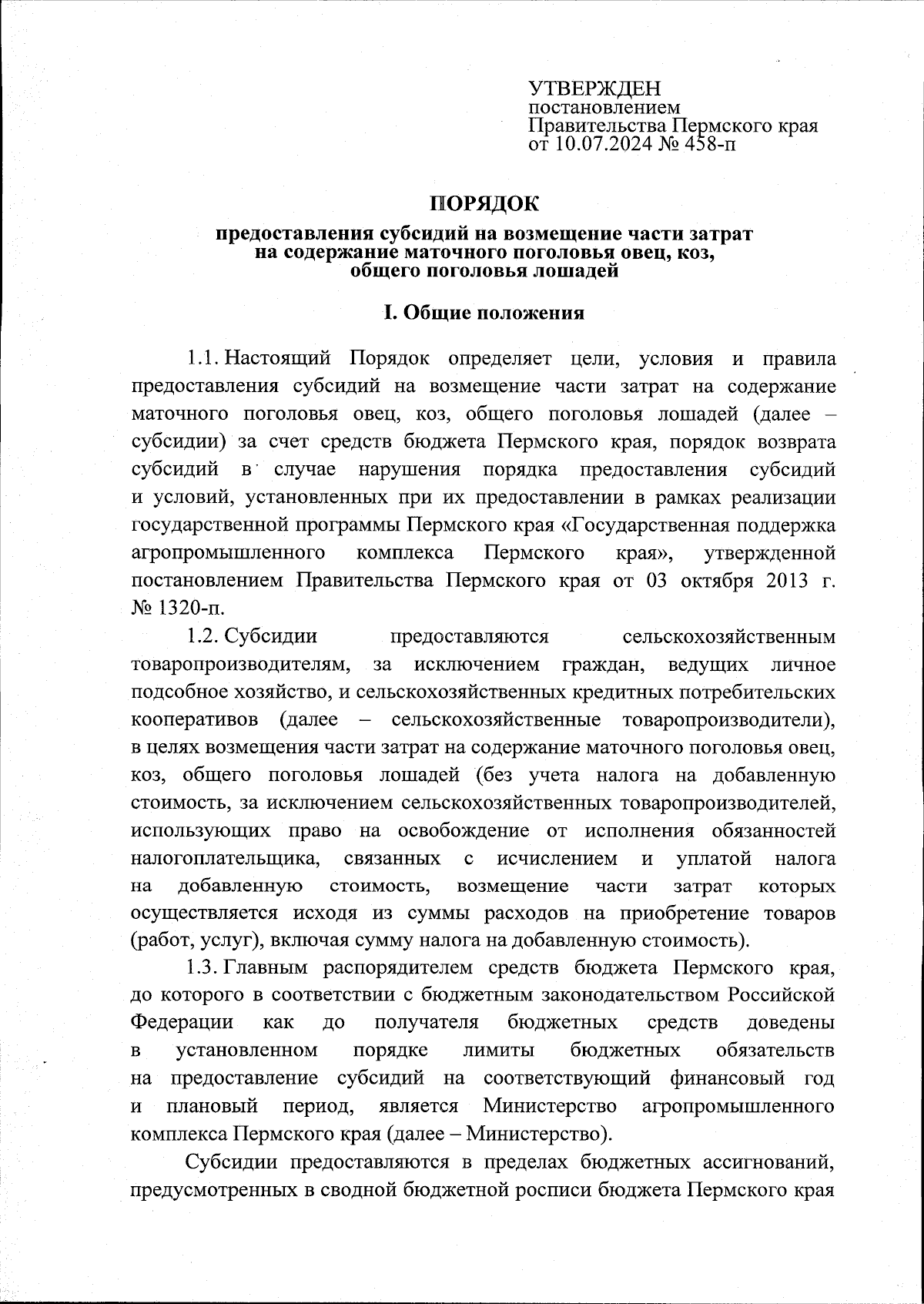 УТВЕРЖДЕН
постановлением
Правительства Пермского края
от 10.07.2024 № 458-п

ПОРЯДОК

предоставления субсидий на возмещение части затрат на содержание маточного поголовья овец, коз, общего поголовья лошадей

I. Общие положения

1.1. Настоящий Порядок определяет цели, условия и правила предоставления субсидий на возмещение части затрат на содержание маточного поголовья овец, коз, общего поголовья лошадей (далее – субсидии) за счет средств бюджета Пермского края, порядок возврата субсидий в случае нарушения порядка предоставления субсидий и условий, установленных при их предоставлении в рамках реализации государственной программы Пермского края «Государственная поддержка агропромышленного комплекса Пермского края», утвержденной постановлением Правительства Пермского края от 03 октября 2013 г. № 1320-п.

1.2. Субсидии предоставляются сельскохозяйственным товаропроизводителям, за исключением граждан, ведущих личное подсобное хозяйство, и сельскохозяйственных кредитных потребительских кооперативов (далее – сельскохозяйственные товаропроизводители), в целях возмещения части затрат на содержание маточного поголовья овец, коз, общего поголовья лошадей (без учета налога на добавленную стоимость, за исключением сельскохозяйственных товаропроизводителей, использующих право на освобождение от исполнения обязанностей налогоплательщика, связанных с исчислением и уплатой налога на добавленную стоимость, возмещение части затрат которых осуществляется исходя из суммы расходов на приобретение товаров (работ, услуг), включая сумму налога на добавленную стоимость).

1.3. Главным распорядителем средств бюджета Пермского края, до которого в соответствии с бюджетным законодательством Российской Федерации как до получателя бюджетных средств доведены в установленном порядке лимиты бюджетных обязательств на предоставление субсидий на соответствующий финансовый год и плановый период, является Министерство агропромышленного комплекса Пермского края (далее – Министерство).

Субсидии предоставляются в пределах бюджетных ассигнований, предусмотренных в сводной бюджетной росписи бюджета Пермского края